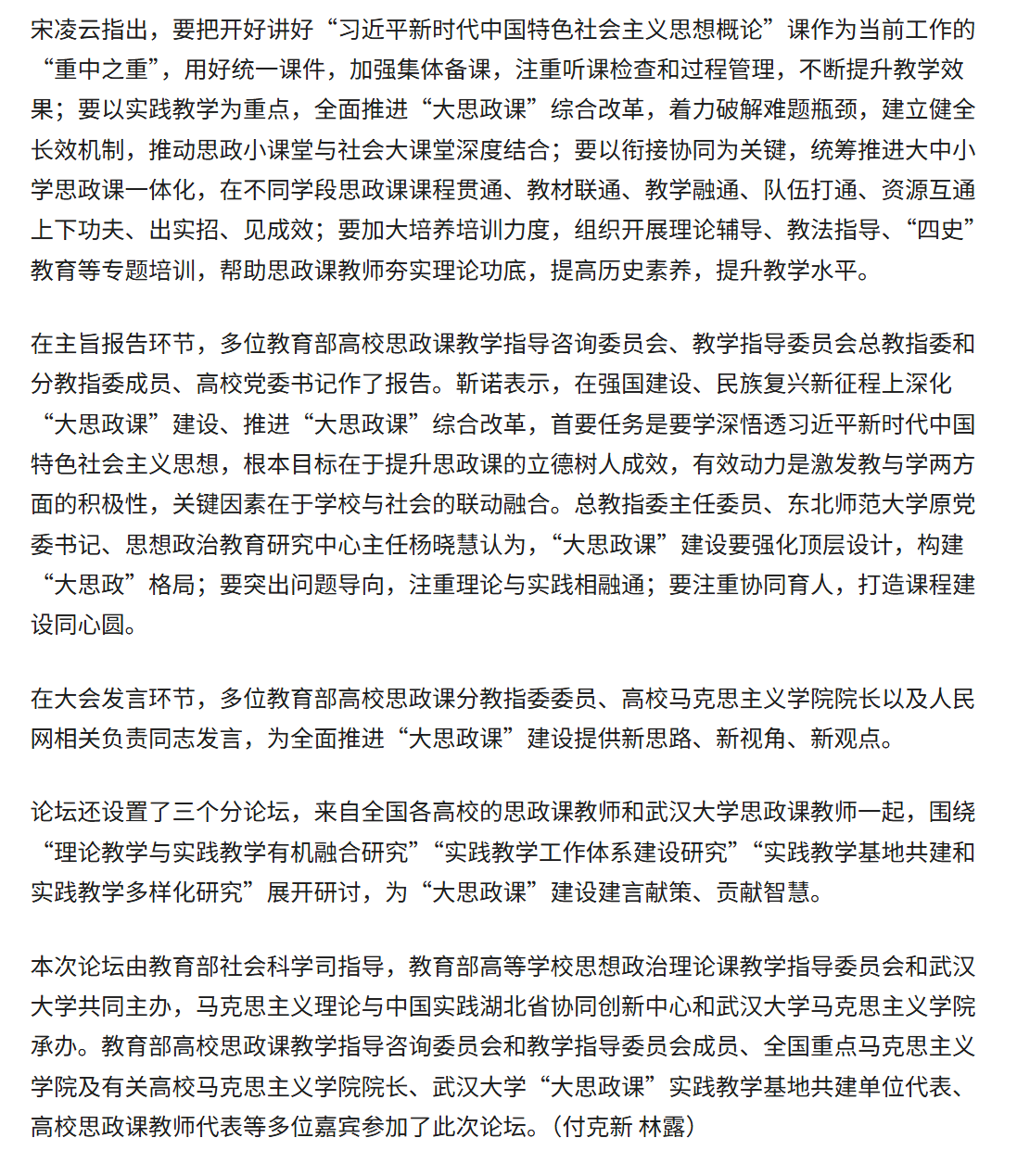 宋凌云指出，要把开好讲好“习近平新时代中国特色社会主义思想概论”课作为当前工作的“重中之重”，用好统一课件，加强集体备课，注重听课检查和过程管理，不断提升教学效果；要以实践教学为重点，全面推进“大思政课”综合改革，着力破解难题瓶颈，建立健全长效机制，推动思政小课堂与社会大课堂深度结合；要以衔接协同为关键，统筹推进大中小学思政课一体化，在不同学段思政课课程贯通、教材联通、教学融通、队伍打通、资源互通上下功夫、出实招、见成效；要加大培养培训力度，组织开展理论辅导、教法指导、“四史”教育等专题培训，帮助思政课教师夯实理论功底，提高历史素养，提升教学水平。

在主旨报告环节，多位教育部高校思政课教学指导咨询委员会、教学指导委员会总教指委和分教指委成员、高校党委书记作了报告。靳诺表示，在强国建设、民族复兴新征程上深化“大思政课”建设、推进“大思政课”综合改革，首要任务是要学深悟透习近平新时代中国特色社会主义思想，根本目标在于提升思政课的立德树人成效，有效动力是激发教与学两方面的积极性，关键因素在于学校与社会的联动融合。总教指委主任委员、东北师范大学原党委书记、思想政治教育研究中心主任杨晓慧认为，“大思政课”建设要强化顶层设计，构建“大思政”格局；要突出问题导向，注重理论与实践相融通；要注重协同育人，打造课程建设同心圆。

在大会发言环节，多位教育部高校思政课分教指委委员、高校马克思主义学院院长以及人民网相关负责同志发言，为全面推进“大思政课”建设提供新思路、新视角、新观点。

论坛还设置了三个分论坛，来自全国各高校的思政课教师和武汉大学思政课教师一起，围绕“理论教学与实践教学有机融合研究”“实践教学工作体系建设研究”“实践教学基地共建和实践教学多样化研究”展开研讨，为“大思政课”建设建言献策、贡献智慧。

本次论坛由教育部社会科学司指导，教育部高等学校思想政治理论课教学指导委员会和武汉大学共同主办，马克思主义理论与中国实践湖北省协同创新中心和武汉大学马克思主义学院承办。教育部高校思政课教学指导咨询委员会和教学指导委员会成员、全国重点马克思主义学院及有关高校马克思主义学院院长、武汉大学“大思政课”实践教学基地共建单位代表、高校思政课教师代表等多位嘉宾参加了此次论坛。（付克新 林露）